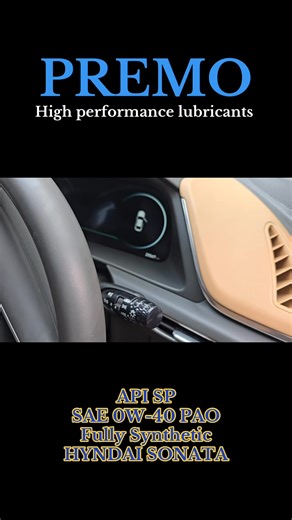 PREMO
High performance lubricants

API SP
SAE 0W-40 PAO
Fully Synthetic
HYNDAI SONATA